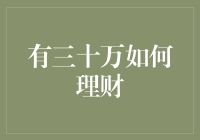 有三十万如何理财